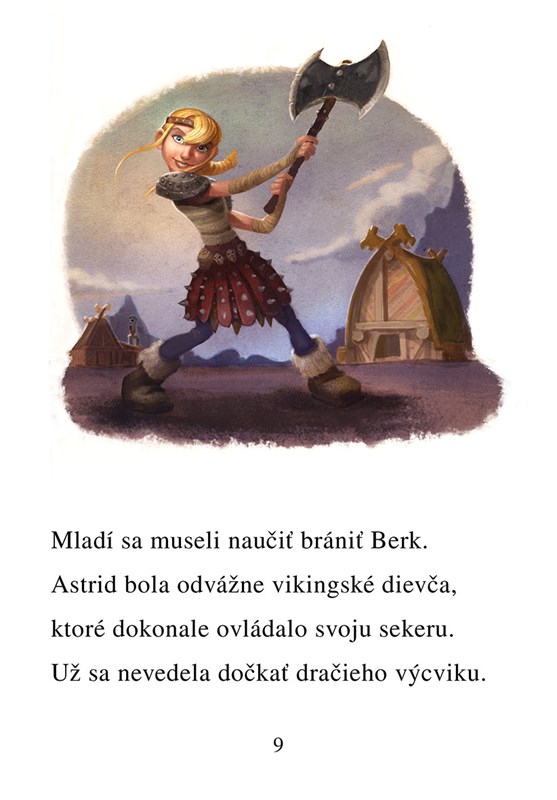 Mladí sa museli naučiť brániť Berk. Astrid bola odvážne vikingské dievča, ktoré dokonale ovládalo svoju sekeru. Už sa nevedela dočkať dračieho výcviku.

9